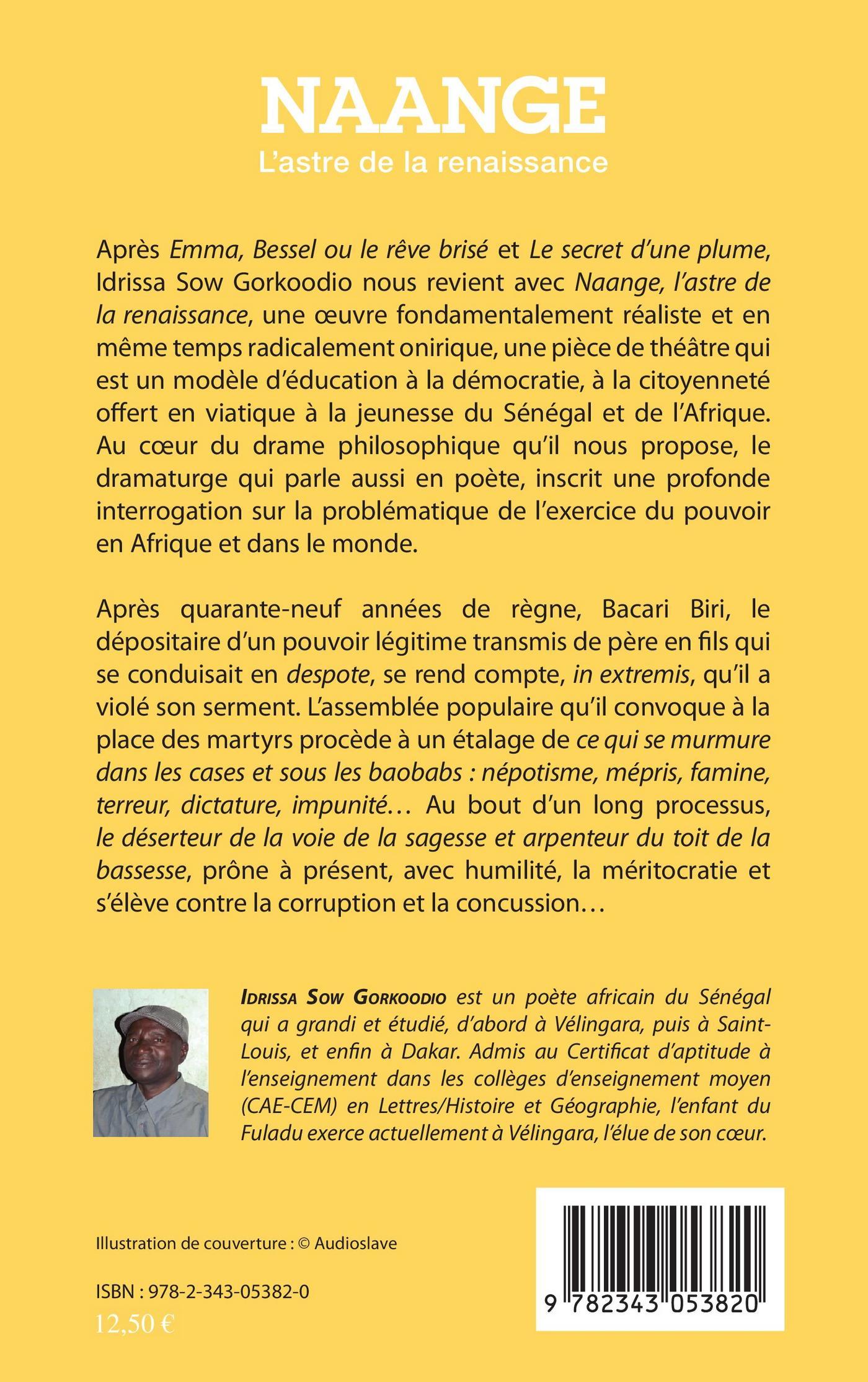 NAANGE
L'astre de la renaissance

Après Emma, Bessel ou le rêve brisé et Le secret d'une plume, Idrissa Sow Gorkoodio nous revient avec Naange, l'astre de la renaissance, une œuvre fondamentalement réaliste et en même temps radicalement onirique, une pièce de théâtre qui est un modèle d'éducation à la démocratie, à la citoyenneté offert en viatique à la jeunesse du Sénégal et de l'Afrique. Au cœur du drame philosophique qu'il nous propose, le dramaturge qui parle aussi en poète, inscrit une profonde interrogation sur la problématique de l'exercice du pouvoir en Afrique et dans le monde.

Après quarante-neuf années de règne, Bacari Biri, le dépositaire d'un pouvoir légitime transmis de père en fils qui se conduisait en despote, se rend compte, in extremis, qu'il a violé son serment. L'assemblée populaire qu'il convoque à la place des martyrs procède à un étalage de ce qui se murmure dans les cases et sous les baobabs : népotisme, mépris, famine, terreur, dictature, impunité… Au bout d'un long processus, le déserteur de la voie de la sagesse et arpenteur du toit de la bassesse, prône à présent, avec humilité, la méritocratie et s'élève contre la corruption et la concussion…

Idrissa Sow Gorkoodio est un poète africain du Sénégal qui a grandi et étudié, d'abord à Vélingara, puis à Saint-Louis, et enfin à Dakar. Admis au Certificat d'aptitude à l'enseignement dans les collèges d'enseignement moyen (CAE-CEM) en Lettres/Histoire et Géographie, l'enfant du Fuladu exerce actuellement à Vélingara, l'élue de son cœur.

Illustration de couverture : © Audioslave

ISBN : 978-2-343-05382-0
12,50 €

9 782343 053820